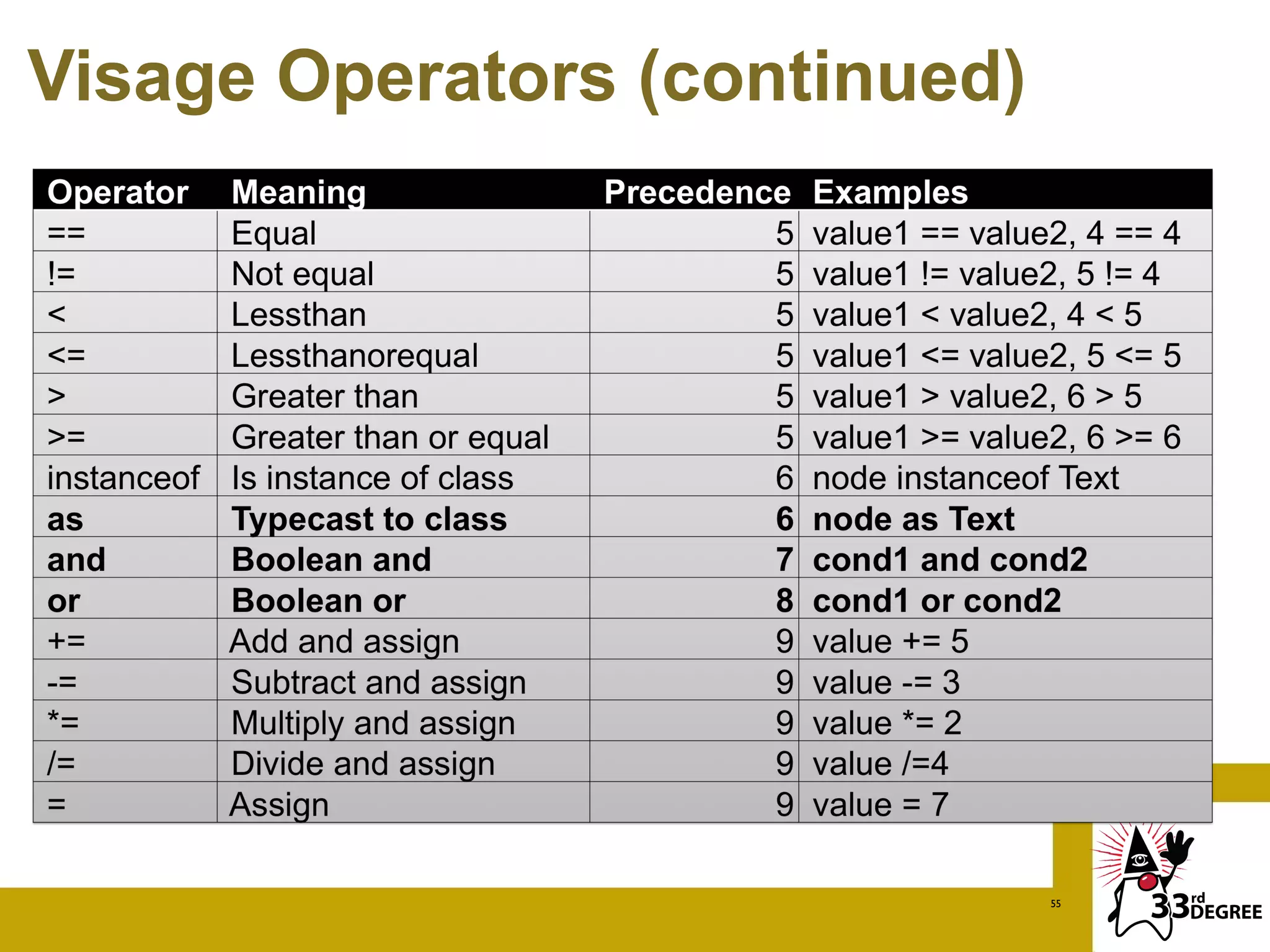 Visage Operators (continued)

| Operator | Meaning | Precedence | Examples |
|---|---|---|---|
| == | Equal | 5 | value1 == value2, 4 == 4 |
| != | Not equal | 5 | value1 != value2, 5 != 4 |
| < | Lessthan | 5 | value1 < value2, 4 < 5 |
| <= | Lessthanorequal | 5 | value1 <= value2, 5 <= 5 |
| > | Greater than | 5 | value1 > value2, 6 > 5 |
| >= | Greater than or equal | 5 | value1 >= value2, 6 >= 6 |
| instanceof | Is instance of class | 6 | node instanceof Text |
| as | Typecast to class | 6 | node as Text |
| and | Boolean and | 7 | cond1 and cond2 |
| or | Boolean or | 8 | cond1 or cond2 |
| += | Add and assign | 9 | value += 5 |
| -= | Subtract and assign | 9 | value -= 3 |
| *= | Multiply and assign | 9 | value *= 2 |
| /= | Divide and assign | 9 | value /=4 |
| = | Assign | 9 | value = 7 |

55

33rd DEGREE